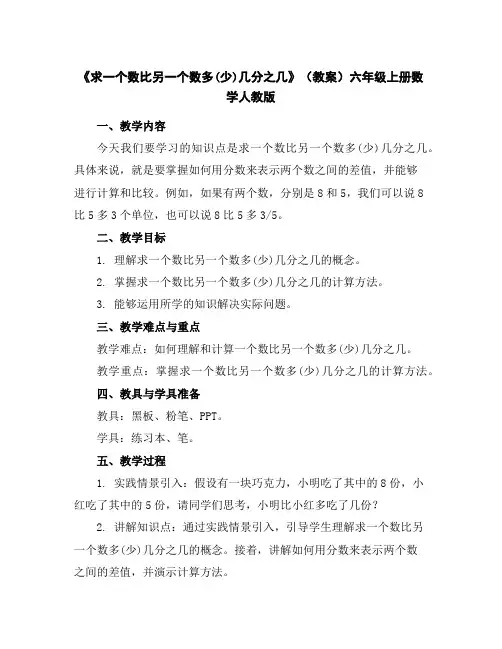 《求一个数比另一个数多(少)几分之几》（教案）六年级上册数学人教版

一、教学内容

今天我们要学习的知识点是求一个数比另一个数多(少)几分之几。具体来说，就是要掌握如何用分数来表示两个数之间的差值，并能够进行计算和比较。例如，如果有两个数，分别是8和5，我们可以说8比5多3个单位，也可以说8比5多3/5。

二、教学目标

1. 理解求一个数比另一个数多(少)几分之几的概念。

2. 掌握求一个数比另一个数多(少)几分之几的计算方法。

3. 能够运用所学的知识解决实际问题。

三、教学难点与重点

教学难点：如何理解和计算一个数比另一个数多(少)几分之几。

教学重点：掌握求一个数比另一个数多(少)几分之几的计算方法。

四、教具与学具准备

教具：黑板、粉笔、PPT。

学具：练习本、笔。

五、教学过程

1. 实践情景引入：假设有一块巧克力，小明吃了其中的8份，小红吃了其中的5份，请同学们思考，小明比小红多吃了几份？

2. 讲解知识点：通过实践情景引入，引导学生理解求一个数比另一个数多(少)几分之几的概念。接着，讲解如何用分数来表示两个数之间的差值，并演示计算方法。